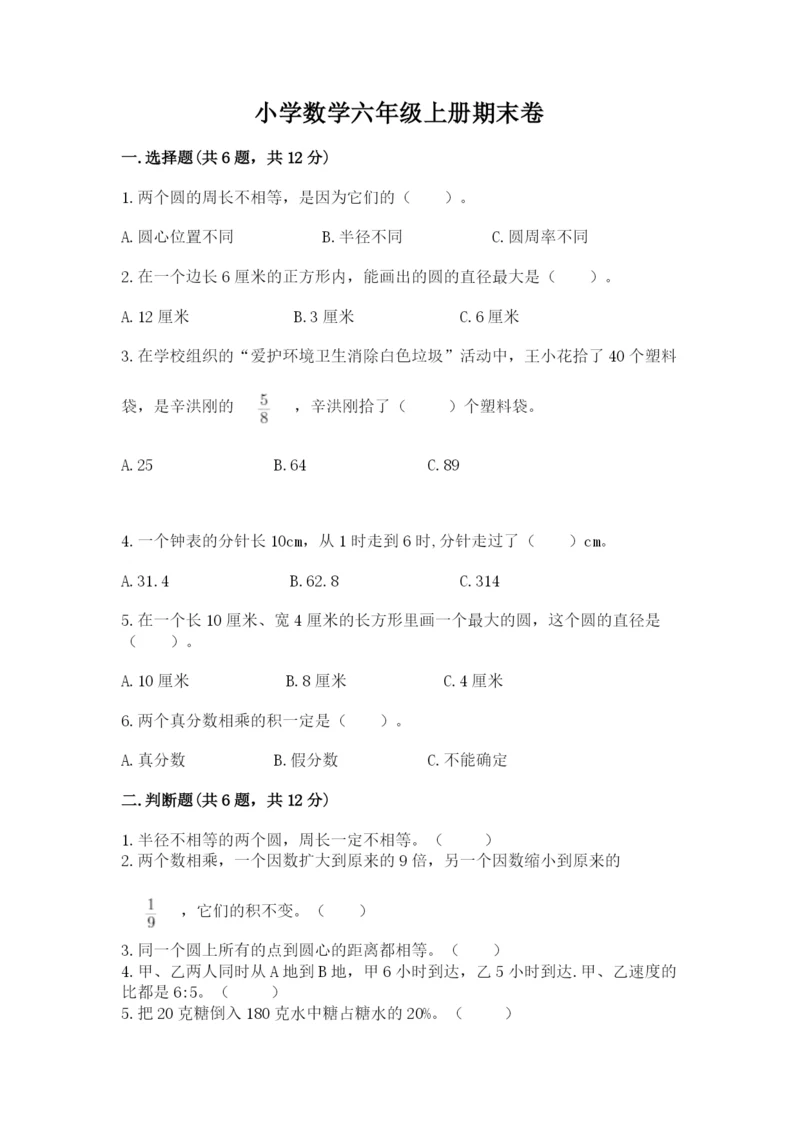 小学数学六年级上册期末卷

一.选择题(共6题，共12分)

1.两个圆的周长不相等，是因为它们的（　　）。

A.圆心位置不同　　B.半径不同　　C.圆周率不同

2.在一个边长6厘米的正方形内，能画出的圆的直径最大是（　　）。

A.12厘米　　B.3厘米　　C.6厘米

3.在学校组织的“爱护环境卫生消除白色垃圾”活动中，王小花拾了40个塑料袋，是辛洪刚的 $\frac{5}{8}$ ，辛洪刚拾了（　　）个塑料袋。

A.25　　B.64　　C.89

4.一个钟表的分针长10cm，从1时走到6时,分针走过了（　　）cm。

A.31.4　　B.62.8　　C.314

5.在一个长10厘米、宽4厘米的长方形里画一个最大的圆，这个圆的直径是（　　）。

A.10厘米　　B.8厘米　　C.4厘米

6.两个真分数相乘的积一定是（　　）。

A.真分数　　B.假分数　　C.不能确定

二.判断题(共6题，共12分)

1.半径不相等的两个圆，周长一定不相等。（　　）
2.两个数相乘，一个因数扩大到原来的9倍，另一个因数缩小到原来的 $\frac{1}{9}$ ，它们的积不变。（　　）
3.同一个圆上所有的点到圆心的距离都相等。（　　）
4.甲、乙两人同时从A地到B地，甲6小时到达，乙5小时到达.甲、乙速度的比都是6:5。（　　）
5.把20克糖倒入180克水中糖占糖水的20%。（　　）